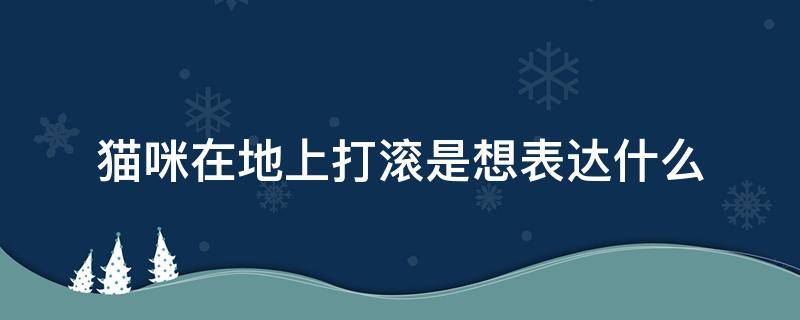 猫咪在地上打滚是想表达什么